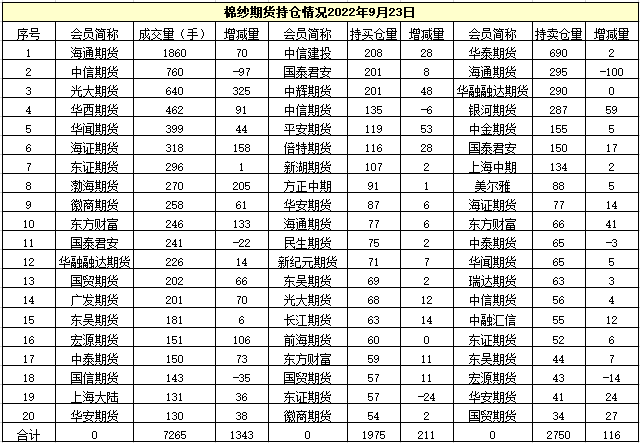 棉纱期货持仓情况2022年9月23日

| 序号 | 会员简称 | 成交量（手） | 增减量 | 会员简称 | 持买仓量 | 增减量 | 会员简称 | 持卖仓量 | 增减量 |
|---|---|---|---|---|---|---|---|---|---|
| 1 | 海通期货 | 1860 | 70 | 中信建投 | 208 | 28 | 华泰期货 | 690 | 2 |
| 2 | 中信期货 | 760 | -97 | 国泰君安 | 201 | 8 | 海通期货 | 295 | -100 |
| 3 | 光大期货 | 640 | 325 | 中辉期货 | 201 | 48 | 华融融达期货 | 290 | 0 |
| 4 | 华西期货 | 462 | 91 | 中信期货 | 135 | -6 | 银河期货 | 287 | 59 |
| 5 | 华闻期货 | 399 | 44 | 平安期货 | 119 | 53 | 中金期货 | 155 | 5 |
| 6 | 海证期货 | 318 | 158 | 倍特期货 | 116 | 28 | 国泰君安 | 150 | 17 |
| 7 | 东证期货 | 296 | 1 | 新湖期货 | 107 | 2 | 上海中期 | 134 | 2 |
| 8 | 渤海期货 | 270 | 205 | 方正中期 | 91 | 1 | 美尔雅 | 88 | 5 |
| 9 | 徽商期货 | 258 | 61 | 华安期货 | 87 | 6 | 海证期货 | 77 | 14 |
| 10 | 东方财富 | 246 | 133 | 海通期货 | 77 | 6 | 东方财富 | 66 | 41 |
| 11 | 国泰君安 | 241 | -22 | 民生期货 | 75 | 2 | 中泰期货 | 65 | -3 |
| 12 | 华融融达期货 | 226 | 14 | 新纪元期货 | 71 | 7 | 华闻期货 | 65 | 5 |
| 13 | 国贸期货 | 202 | 66 | 东吴期货 | 69 | 2 | 瑞达期货 | 63 | 3 |
| 14 | 广发期货 | 201 | 70 | 光大期货 | 68 | 12 | 中信期货 | 56 | 4 |
| 15 | 东吴期货 | 181 | 6 | 长江期货 | 63 | 14 | 中融汇信 | 55 | 12 |
| 16 | 宏源期货 | 151 | 106 | 前海期货 | 60 | 0 | 东证期货 | 52 | 6 |
| 17 | 中泰期货 | 150 | 73 | 东方财富 | 59 | 11 | 东吴期货 | 44 | 7 |
| 18 | 国信期货 | 143 | -35 | 国贸期货 | 57 | 11 | 宏源期货 | 43 | -14 |
| 19 | 上海大陆 | 131 | 36 | 东证期货 | 57 | -24 | 华安期货 | 41 | 24 |
| 20 | 华安期货 | 130 | 38 | 徽商期货 | 54 | 2 | 国贸期货 | 34 | 27 |
| 合计 | 0 | 7265 | 1343 | 0 | 1975 | 211 | 0 | 2750 | 116 |